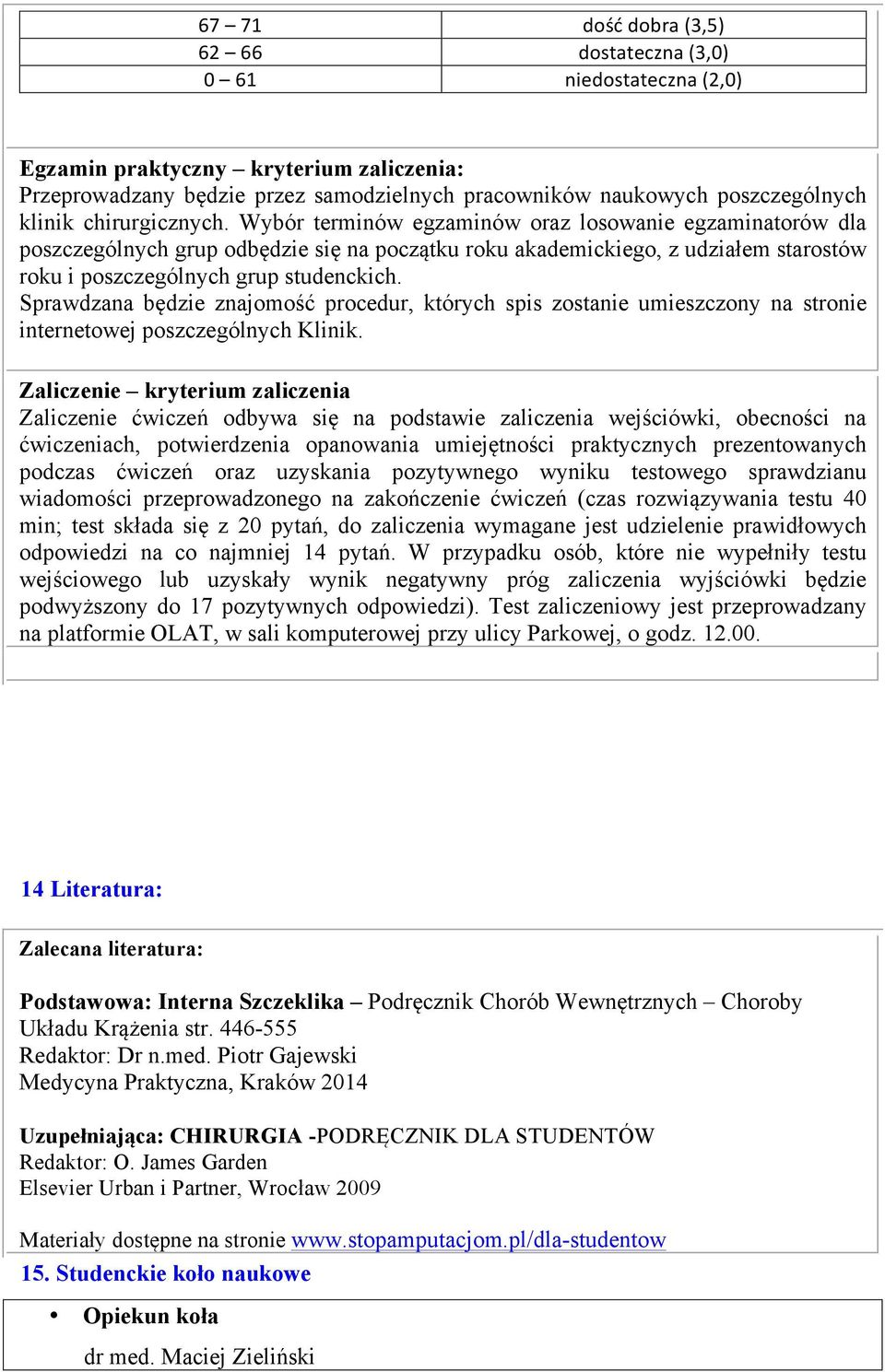 | 67 – 71 | dość dobra (3,5) |
|---|---|
| 62 – 66 | dostateczna (3,0) |
| 0 – 61 | niedostateczna (2,0) |

Egzamin praktyczny – kryterium zaliczenia:
Przeprowadzany będzie przez samodzielnych pracowników naukowych poszczególnych klinik chirurgicznych. Wybór terminów egzaminów oraz losowanie egzaminatorów dla poszczególnych grup odbędzie się na początku roku akademickiego, z udziałem starostów roku i poszczególnych grup studenckich.
Sprawdzana będzie znajomość procedur, których spis zostanie umieszczony na stronie internetowej poszczególnych Klinik.

Zaliczenie – kryterium zaliczenia
Zaliczenie ćwiczeń odbywa się na podstawie zaliczenia wejściówki, obecności na ćwiczeniach, potwierdzenia opanowania umiejętności praktycznych prezentowanych podczas ćwiczeń oraz uzyskania pozytywnego wyniku testowego sprawdzianu wiadomości przeprowadzonego na zakończenie ćwiczeń (czas rozwiązywania testu 40 min; test składa się z 20 pytań, do zaliczenia wymagane jest udzielenie prawidłowych odpowiedzi na co najmniej 14 pytań. W przypadku osób, które nie wypełniły testu wejściowego lub uzyskały wynik negatywny próg zaliczenia wyjściówki będzie podwyższony do 17 pozytywnych odpowiedzi). Test zaliczeniowy jest przeprowadzany na platformie OLAT, w sali komputerowej przy ulicy Parkowej, o godz. 12.00.

14 Literatura:

Zalecana literatura:

Podstawowa: Interna Szczeklika – Podręcznik Chorób Wewnętrznych – Choroby Układu Krążenia str. 446-555
Redaktor: Dr n.med. Piotr Gajewski
Medycyna Praktyczna, Kraków 2014

Uzupełniająca: CHIRURGIA -PODRĘCZNIK DLA STUDENTÓW
Redaktor: O. James Garden
Elsevier Urban i Partner, Wrocław 2009

Materiały dostępne na stronie www.stopamputacjom.pl/dla-studentow
15. Studenckie koło naukowe

• Opiekun koła
dr med. Maciej Zieliński